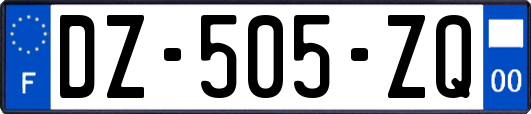 F
DZ-505-ZQ
00